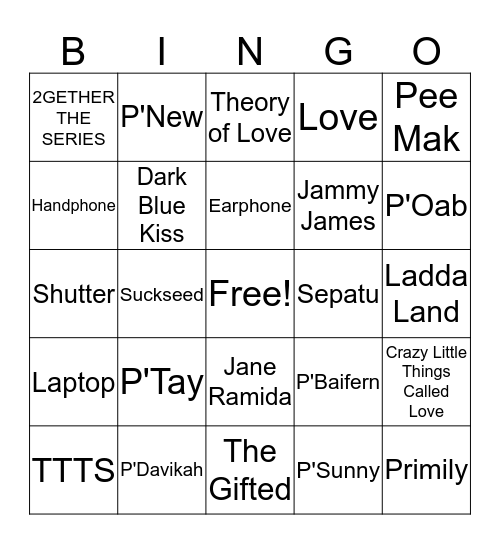 | B | I | N | G | O |
|---|---|---|---|---|
| 2GETHER THE SERIES | P'New | Theory of Love | Love | Pee Mak |
| Handphone | Dark Blue Kiss | Earphone | Jammy James | P'Oab |
| Shutter | Suckseed | Free! | Sepatu | Ladda Land |
| Laptop | P'Tay | Jane Ramida | P'Baifern | Crazy Little Things Called Love |
| TTTS | P'Davikah | The Gifted | P'Sunny | Primily |